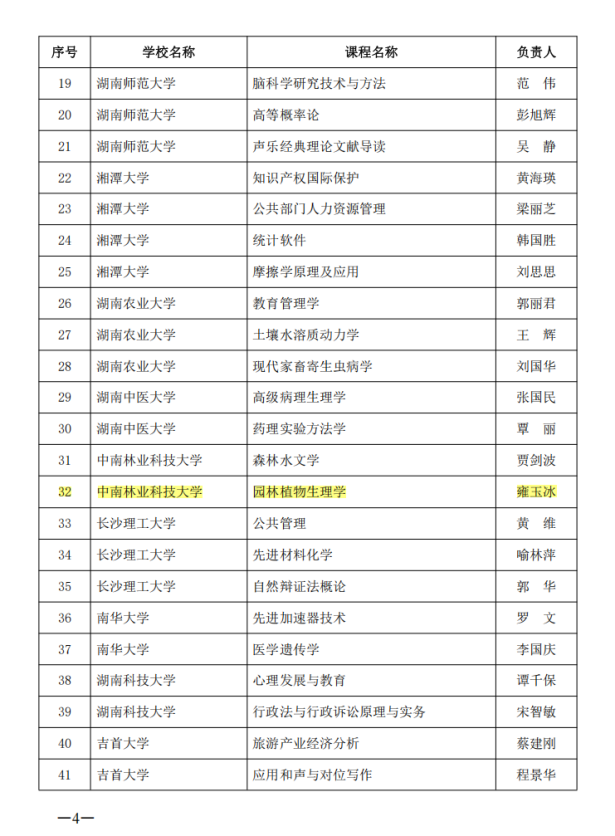 | 序号 | 学校名称 | 课程名称 | 负责人 |
|---|---|---|---|
| 19 | 湖南师范大学 | 脑科学研究技术与方法 | 范　伟 |
| 20 | 湖南师范大学 | 高等概率论 | 彭旭辉 |
| 21 | 湖南师范大学 | 声乐经典理论文献导读 | 吴　静 |
| 22 | 湘潭大学 | 知识产权国际保护 | 黄海瑛 |
| 23 | 湘潭大学 | 公共部门人力资源管理 | 梁丽芝 |
| 24 | 湘潭大学 | 统计软件 | 韩国胜 |
| 25 | 湘潭大学 | 摩擦学原理及应用 | 刘思思 |
| 26 | 湖南农业大学 | 教育管理学 | 郭丽君 |
| 27 | 湖南农业大学 | 土壤水溶质动力学 | 王　辉 |
| 28 | 湖南农业大学 | 现代家畜寄生虫病学 | 刘国华 |
| 29 | 湖南中医大学 | 高级病理生理学 | 张国民 |
| 30 | 湖南中医大学 | 药理实验方法学 | 覃　丽 |
| 31 | 中南林业科技大学 | 森林水文学 | 贾剑波 |
| 32 | 中南林业科技大学 | 园林植物生理学 | 雍玉冰 |
| 33 | 长沙理工大学 | 公共管理 | 黄　维 |
| 34 | 长沙理工大学 | 先进材料化学 | 喻林萍 |
| 35 | 长沙理工大学 | 自然辩证法概论 | 郭　华 |
| 36 | 南华大学 | 先进加速器技术 | 罗　文 |
| 37 | 南华大学 | 医学遗传学 | 李国庆 |
| 38 | 湖南科技大学 | 心理发展与教育 | 谭千保 |
| 39 | 湖南科技大学 | 行政法与行政诉讼原理与实务 | 宋智敏 |
| 40 | 吉首大学 | 旅游产业经济分析 | 蔡建刚 |
| 41 | 吉首大学 | 应用和声与对位写作 | 程景华 |

—4—